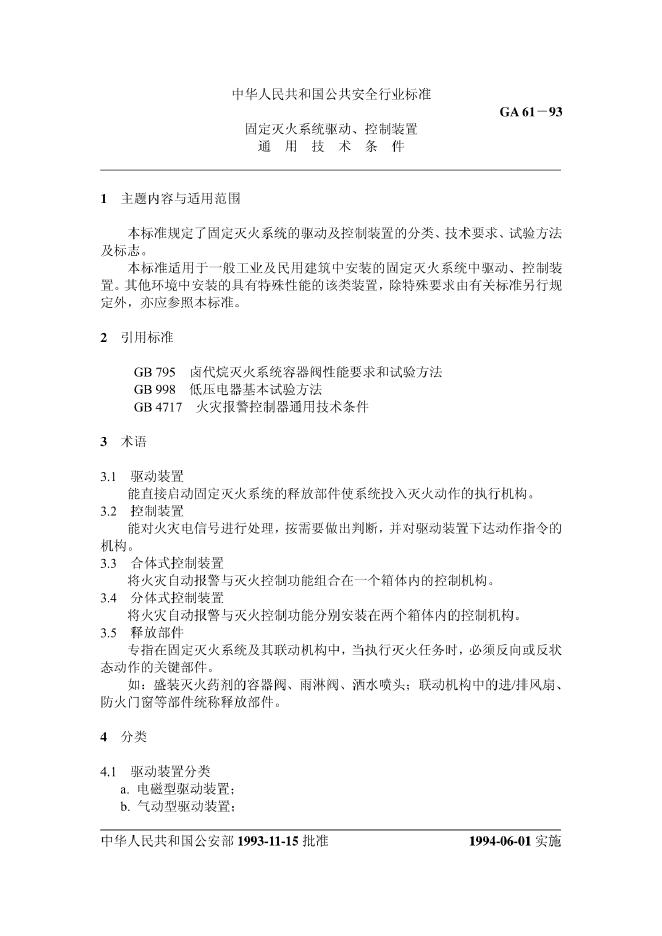 中华人民共和国公共安全行业标准

GA 61－93

固定灭火系统驱动、控制装置
通 用 技 术 条 件

1 主题内容与适用范围

本标准规定了固定灭火系统的驱动及控制装置的分类、技术要求、试验方法及标志。

本标准适用于一般工业及民用建筑中安装的固定灭火系统中驱动、控制装置。其他环境中安装的具有特殊性能的该类装置，除特殊要求由有关标准另行规定外，亦应参照本标准。

2 引用标准

GB 795 卤代烷灭火系统容器阀性能要求和试验方法
GB 998 低压电器基本试验方法
GB 4717 火灾报警控制器通用技术条件

3 术语

3.1 驱动装置
能直接启动固定灭火系统的释放部件使系统投入灭火动作的执行机构。

3.2 控制装置
能对火灾电信号进行处理，按需要做出判断，并对驱动装置下达动作指令的机构。

3.3 合体式控制装置
将火灾自动报警与灭火控制功能组合在一个箱体内的控制机构。

3.4 分体式控制装置
将火灾自动报警与灭火控制功能分别安装在两个箱体内的控制机构。

3.5 释放部件
专指在固定灭火系统及其联动机构中，当执行灭火任务时，必须反向或反状态动作的关键部件。
如：盛装灭火药剂的容器阀、雨淋阀、洒水喷头；联动机构中的进/排风扇、防火门窗等部件统称释放部件。

4 分类

4.1 驱动装置分类
a. 电磁型驱动装置；
b. 气动型驱动装置；

中华人民共和国公安部 1993-11-15 批准 1994-06-01 实施